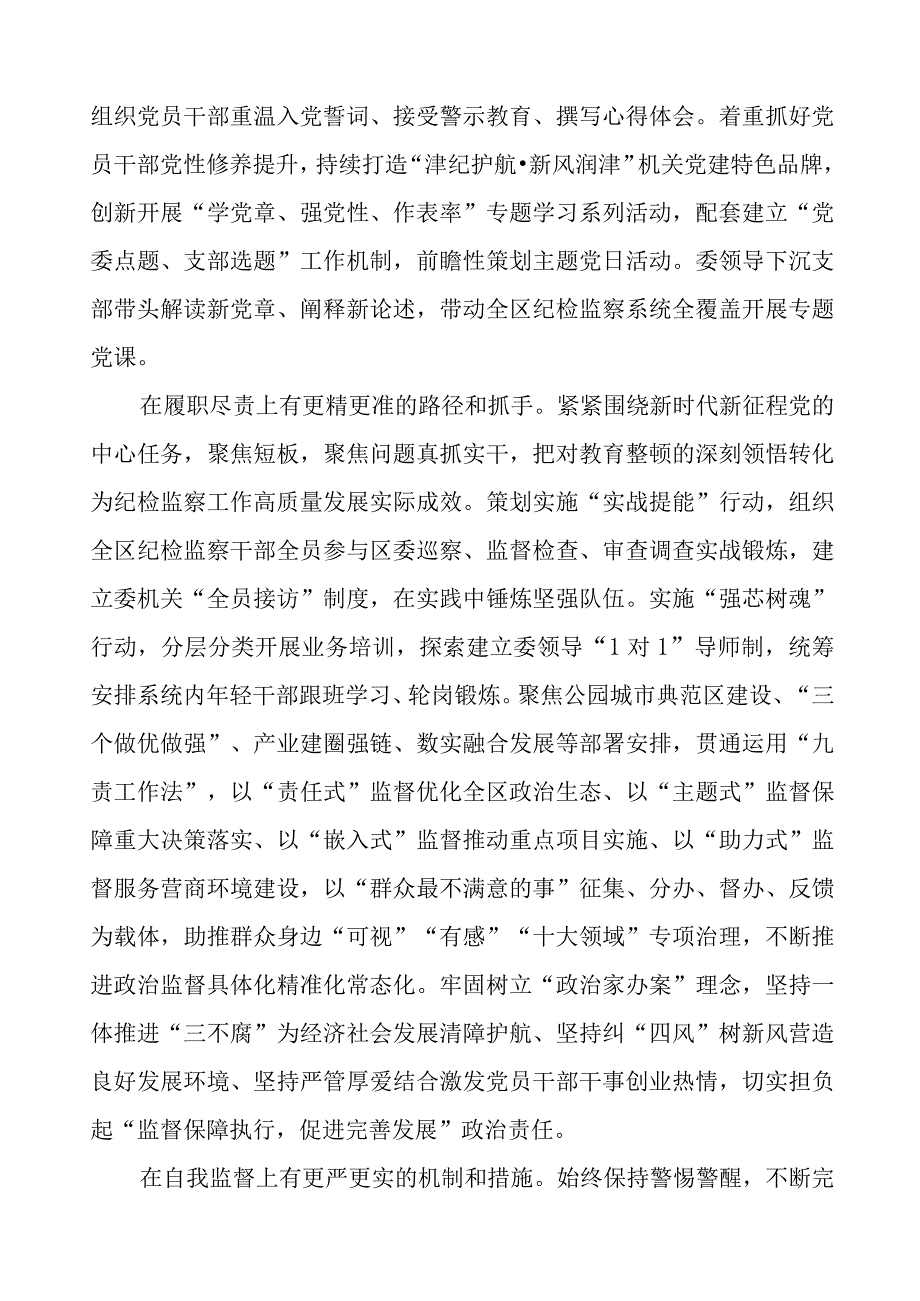 组织党员干部重温入党誓词、接受警示教育、撰写心得体会。着重抓好党员干部党性修养提升，持续打造“津纪护航•新风润津”机关党建特色品牌，创新开展“学党章、强党性、作表率”专题学习系列活动，配套建立“党委点题、支部选题”工作机制，前瞻性策划主题党日活动。委领导下沉支部带头解读新党章、阐释新论述，带动全区纪检监察系统全覆盖开展专题党课。

在履职尽责上有更精更准的路径和抓手。紧紧围绕新时代新征程党的中心任务，聚焦短板，聚焦问题真抓实干，把对教育整顿的深刻领悟转化为纪检监察工作高质量发展实际成效。策划实施“实战提能”行动，组织全区纪检监察干部全员参与区委巡察、监督检查、审查调查实战锻炼，建立委机关“全员接访”制度，在实践中锤炼坚强队伍。实施“强芯树魂”行动，分层分类开展业务培训，探索建立委领导“1对1”导师制，统筹安排系统内年轻干部跟班学习、轮岗锻炼。聚焦公园城市典范区建设、“三个做优做强”、产业建圈强链、数实融合发展等部署安排，贯通运用“九责工作法”，以“责任式”监督优化全区政治生态、以“主题式”监督保障重大决策落实、以“嵌入式”监督推动重点项目实施、以“助力式”监督服务营商环境建设，以“群众最不满意的事”征集、分办、督办、反馈为载体，助推群众身边“可视”“有感”“十大领域”专项治理，不断推进政治监督具体化精准化常态化。牢固树立“政治家办案”理念，坚持一体推进“三不腐”为经济社会发展清障护航、坚持纠“四风”树新风营造良好发展环境、坚持严管厚爱结合激发党员干部干事创业热情，切实担负起“监督保障执行，促进完善发展”政治责任。

在自我监督上有更严更实的机制和措施。始终保持警惕警醒，不断完